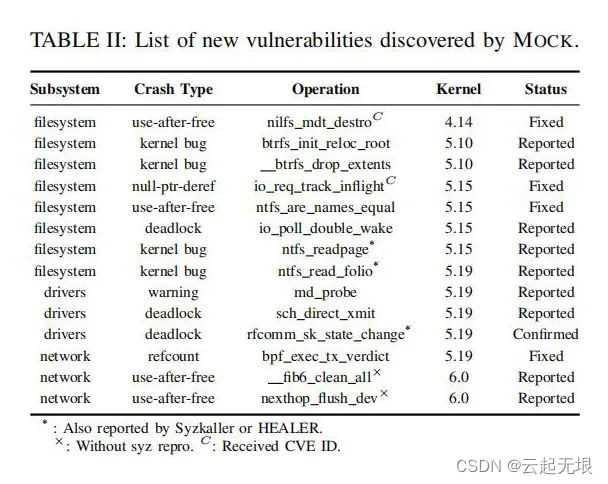 TABLE II: List of new vulnerabilities discovered by MOCK.

| Subsystem | Crash Type | Operation | Kernel | Status |
|---|---|---|---|---|
| filesystem | use-after-free | nilfs_mdt_destro$^{C}$ | 4.14 | Fixed |
| filesystem | kernel bug | btrfs_init_reloc_root | 5.10 | Reported |
| filesystem | kernel bug | __btrfs_drop_extents | 5.10 | Reported |
| filesystem | null-ptr-deref | io_req_track_inflight$^{C}$ | 5.15 | Fixed |
| filesystem | use-after-free | ntfs_are_names_equal | 5.15 | Fixed |
| filesystem | deadlock | io_poll_double_wake | 5.15 | Reported |
| filesystem | kernel bug | ntfs_readpage$^{*}$ | 5.15 | Reported |
| filesystem | kernel bug | ntfs_read_folio$^{*}$ | 5.19 | Reported |
| drivers | warning | md_probe | 5.19 | Reported |
| drivers | deadlock | sch_direct_xmit | 5.19 | Reported |
| drivers | deadlock | rfcomm_sk_state_change$^{*}$ | 5.19 | Confirmed |
| network | refcount | bpf_exec_tx_verdict | 5.19 | Fixed |
| network | use-after-free | __fib6_clean_all$^{\times}$ | 6.0 | Reported |
| network | use-after-free | nexthop_flush_dev$^{\times}$ | 6.0 | Reported |

$^{*}$ : Also reported by Syzkaller or HEALER.
$^{\times}$: Without syz repro. $^{C}$: Received CVE ID.

CSDN @云起无垠